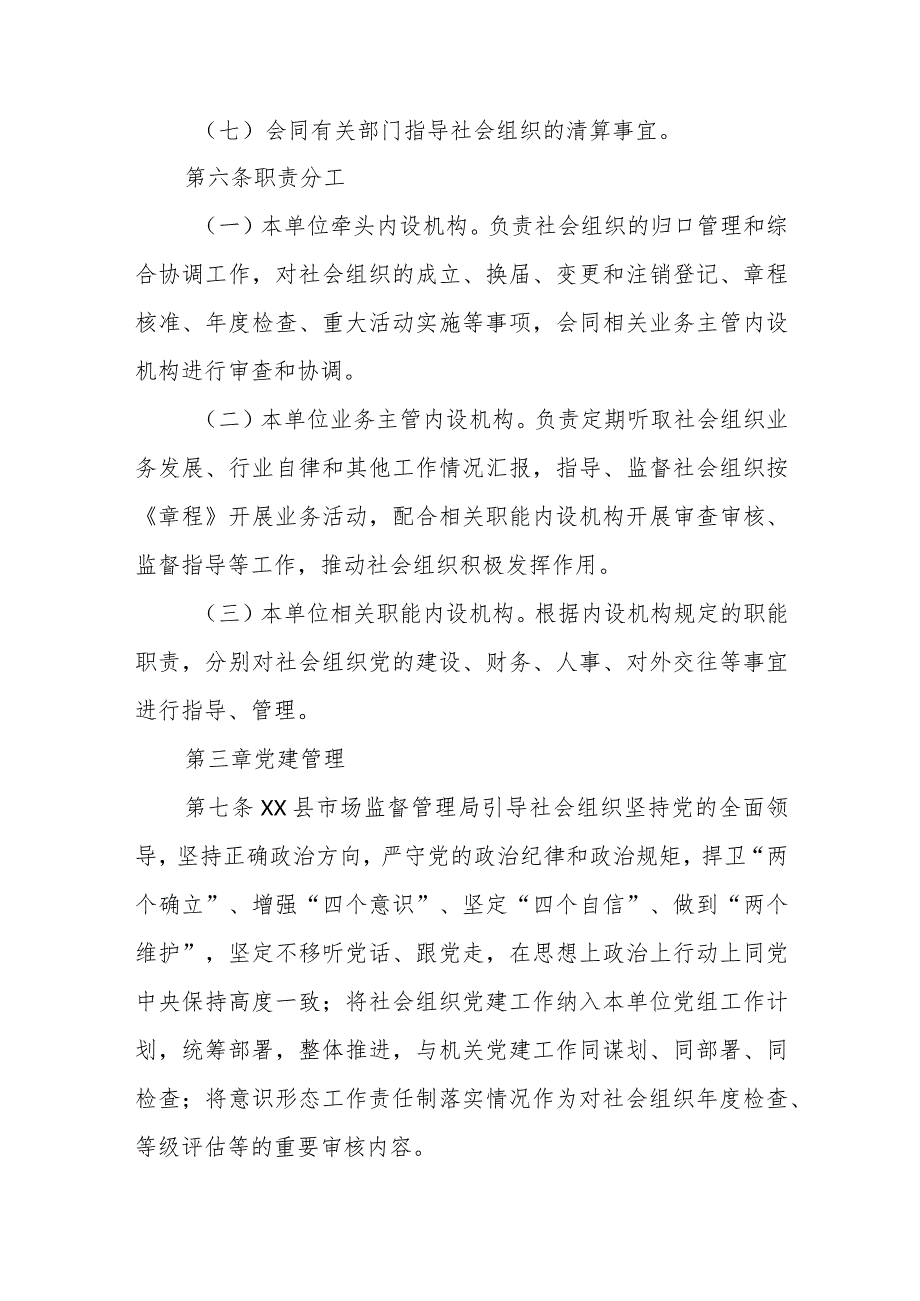 （七）会同有关部门指导社会组织的清算事宜。

第六条职责分工

（一）本单位牵头内设机构。负责社会组织的归口管理和综合协调工作，对社会组织的成立、换届、变更和注销登记、章程核准、年度检查、重大活动实施等事项，会同相关业务主管内设机构进行审查和协调。

（二）本单位业务主管内设机构。负责定期听取社会组织业务发展、行业自律和其他工作情况汇报，指导、监督社会组织按《章程》开展业务活动，配合相关职能内设机构开展审查审核、监督指导等工作，推动社会组织积极发挥作用。

（三）本单位相关职能内设机构。根据内设机构规定的职能职责，分别对社会组织党的建设、财务、人事、对外交往等事宜进行指导、管理。

第三章党建管理

第七条XX县市场监督管理局引导社会组织坚持党的全面领导，坚持正确政治方向，严守党的政治纪律和政治规矩，捍卫“两个确立”、增强“四个意识”、坚定“四个自信”、做到“两个维护”，坚定不移听党话、跟党走，在思想上政治上行动上同党中央保持高度一致；将社会组织党建工作纳入本单位党组工作计划，统筹部署，整体推进，与机关党建工作同谋划、同部署、同检查；将意识形态工作责任制落实情况作为对社会组织年度检查、等级评估等的重要审核内容。